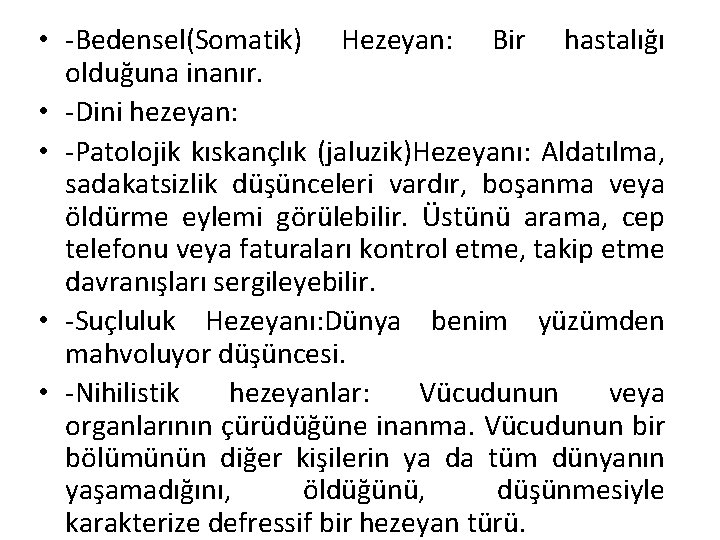 • -Bedensel(Somatik) Hezeyan: Bir hastalığı olduğuna inanır.
• -Dini hezeyan:
• -Patolojik kıskançlık (jaluzik)Hezeyanı: Aldatılma, sadakatsizlik düşünceleri vardır, boşanma veya öldürme eylemi görülebilir. Üstünü arama, cep telefonu veya faturaları kontrol etme, takip etme davranışları sergileyebilir.
• -Suçluluk Hezeyanı:Dünya benim yüzümden mahvoluyor düşüncesi.
• -Nihilistik hezeyanlar: Vücudunun veya organlarının çürüdüğüne inanma. Vücudunun bir bölümünün diğer kişilerin ya da tüm dünyanın yaşamadığını, öldüğünü, düşünmesiyle karakterize defressif bir hezeyan türü.